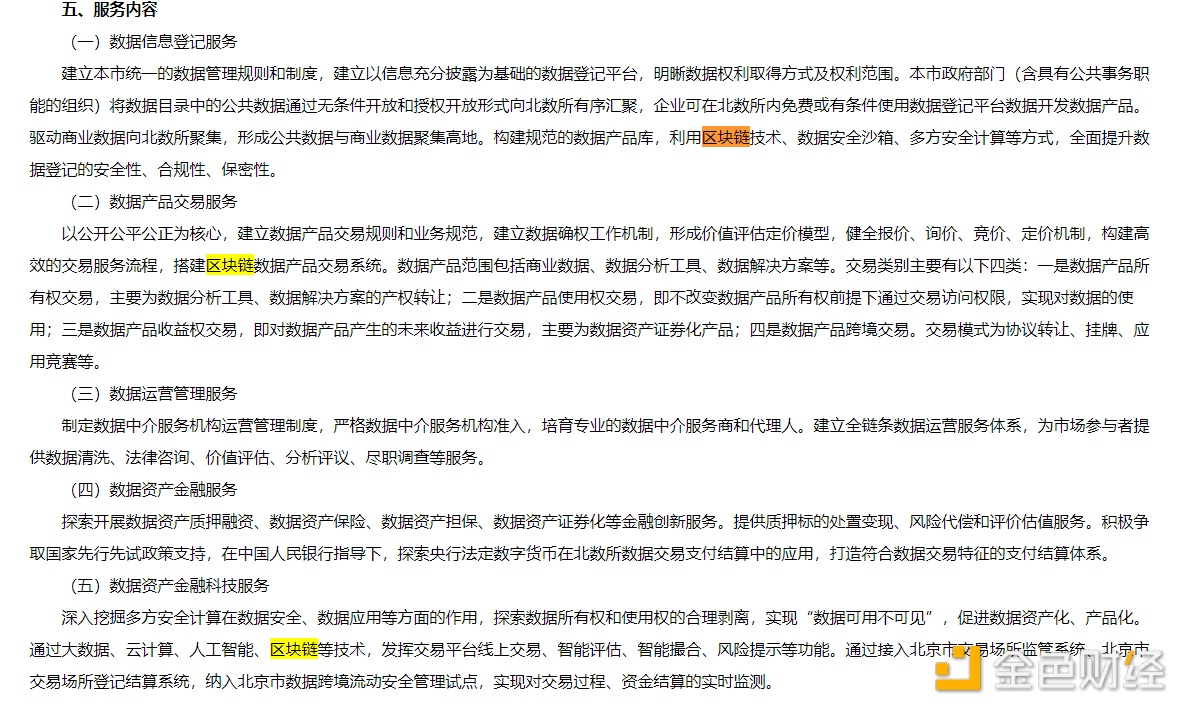 五、服务内容

（一）数据信息登记服务

建立本市统一的数据管理规则和制度，建立以信息充分披露为基础的数据登记平台，明晰数据权利取得方式及权利范围。本市政府部门（含具有公共事务职能的组织）将数据目录中的公共数据通过无条件开放和授权开放形式向北数所有序汇聚，企业可在北数所内免费或有条件使用数据登记平台数据开发数据产品。驱动商业数据向北数所聚集，形成公共数据与商业数据聚集高地。构建规范的数据产品库，利用区块链技术、数据安全沙箱、多方安全计算等方式，全面提升数据登记的安全性、合规性、保密性。

（二）数据产品交易服务

以公开公平公正为核心，建立数据产品交易规则和业务规范，建立数据确权工作机制，形成价值评估定价模型，健全报价、询价、竞价、定价机制，构建高效的交易服务流程，搭建区块链数据产品交易系统。数据产品范围包括商业数据、数据分析工具、数据解决方案等。交易类别主要有以下四类：一是数据产品所有权交易，主要为数据分析工具、数据解决方案的产权转让；二是数据产品使用权交易，即不改变数据产品所有权前提下通过交易访问权限，实现对数据的使用；三是数据产品收益权交易，即对数据产品产生的未来收益进行交易，主要为数据资产证券化产品；四是数据产品跨境交易。交易模式为协议转让、挂牌、应用竞赛等。

（三）数据运营管理服务

制定数据中介服务机构运营管理制度，严格数据中介服务机构准入，培育专业的数据中介服务商和代理人。建立全链条数据运营服务体系，为市场参与者提供数据清洗、法律咨询、价值评估、分析评议、尽职调查等服务。

（四）数据资产金融服务

探索开展数据资产质押融资、数据资产保险、数据资产担保、数据资产证券化等金融创新服务。提供质押标的处置变现、风险代偿和评价估值服务。积极争取国家先行先试政策支持，在中国人民银行指导下，探索央行法定数字货币在北数所数据交易支付结算中的应用，打造符合数据交易特征的支付结算体系。

（五）数据资产金融科技服务

深入挖掘多方安全计算在数据安全、数据应用等方面的作用，探索数据所有权和使用权的合理剥离，实现“数据可用不可见”，促进数据资产化、产品化。通过大数据、云计算、人工智能、区块链等技术，发挥交易平台线上交易、智能评估、智能撮合、风险提示等功能。通过接入北京市交易场所监管系统、北京市交易场所登记结算系统，纳入北京市数据跨境流动安全管理试点，实现对交易过程、资金结算的实时监测。

金色财经